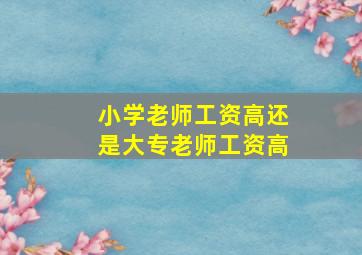 小学老师工资高还是大专老师工资高